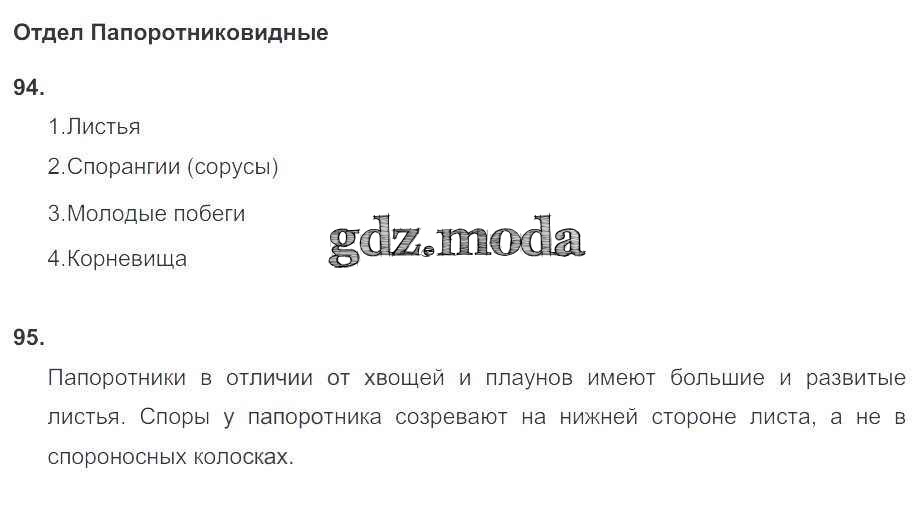 Отдел Папоротниковидные

94.

1.Листья

2.Спорангии (сорусы)

3.Молодые побеги

4.Корневища

gdz.moda

95.

Папоротники в отличии от хвощей и плаунов имеют большие и развитые листья. Споры у папоротника созревают на нижней стороне листа, а не в спороносных колосках.